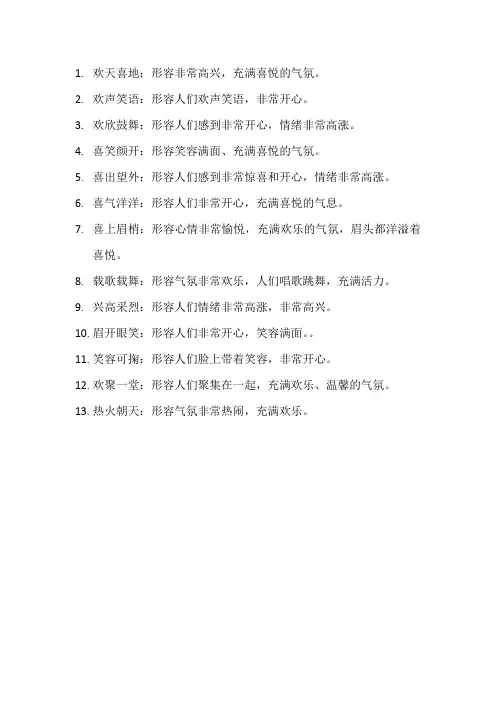 1. 欢天喜地：形容非常高兴，充满喜悦的气氛。

2. 欢声笑语：形容人们欢声笑语，非常开心。

3. 欢欣鼓舞：形容人们感到非常开心，情绪非常高涨。

4. 喜笑颜开：形容笑容满面、充满喜悦的气氛。

5. 喜出望外：形容人们感到非常惊喜和开心，情绪非常高涨。

6. 喜气洋洋：形容人们非常开心，充满喜悦的气息。

7. 喜上眉梢：形容心情非常愉悦，充满欢乐的气氛，眉头都洋溢着喜悦。

8. 载歌载舞：形容气氛非常欢乐，人们唱歌跳舞，充满活力。

9. 兴高采烈：形容人们情绪非常高涨，非常高兴。

10. 眉开眼笑：形容人们非常开心，笑容满面。。

11. 笑容可掬：形容人们脸上带着笑容，非常开心。

12. 欢聚一堂：形容人们聚集在一起，充满欢乐、温馨的气氛。

13. 热火朝天：形容气氛非常热闹，充满欢乐。